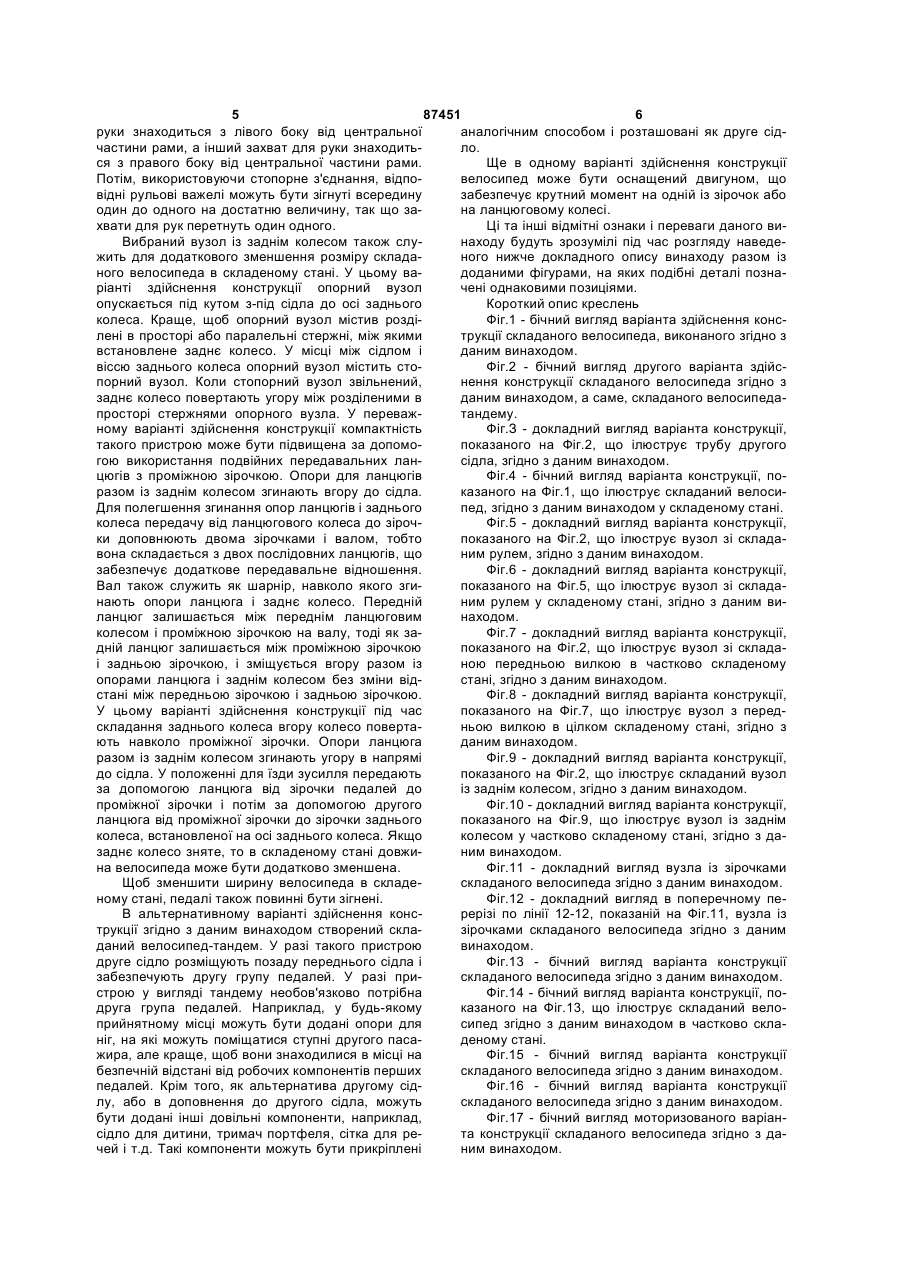 5 87451 6

руки знаходиться з лівого боку від центральної частини рами, а інший захват для руки знаходиться з правого боку від центральної частини рами. Потім, використовуючи стопорне з'єднання, відповідні рульові важелі можуть бути зігнуті всередину один до одного на достатню величину, так що захвати для рук перетнуть один одного.

Вибраний вузол із заднім колесом також служить для додаткового зменшення розміру складаного велосипеда в складеному стані. У цьому варіанті здійснення конструкції опорний вузол опускається під кутом з-під сідла до осі заднього колеса. Краще, щоб опорний вузол містив розділені в просторі або паралельні стержні, між якими встановлене заднє колесо. У місці між сідлом і віссю заднього колеса опорний вузол містить стопорний вузол. Коли стопорний вузол звільнений, заднє колесо повертають угору між розділеними в просторі стержнями опорного вузла. У переважному варіанті здійснення конструкції компактність такого пристрою може бути підвищена за допомогою використання подвійних передавальних ланцюгів з проміжною зірочкою. Опори для ланцюгів разом із заднім колесом згинають вгору до сідла. Для полегшення згинання опор ланцюгів і заднього колеса передачу від ланцюгового колеса до зірочки доповнюють двома зірочками і валом, тобто вона складається з двох послідовних ланцюгів, що забезпечує додаткове передавальне відношення. Вал також служить як шарнір, навколо якого згинають опори ланцюга і заднє колесо. Передній ланцюг залишається між переднім ланцюговим колесом і проміжною зірочкою на валу, тоді як задній ланцюг залишається між проміжною зірочкою і задньою зірочкою, і зміщується вгору разом із опорами ланцюга і заднім колесом без зміни відстані між передньою зірочкою і задньою зірочкою. У цьому варіанті здійснення конструкції під час складання заднього колеса вгору колесо повертають навколо проміжної зірочки. Опори ланцюга разом із заднім колесом згинають угору в напрямі до сідла. У положенні для їзди зусилля передають за допомогою ланцюга від зірочки педалей до проміжної зірочки і потім за допомогою другого ланцюга від проміжної зірочки до зірочки заднього колеса, встановленої на осі заднього колеса. Якщо заднє колесо зняте, то в складеному стані довжина велосипеда може бути додатково зменшена.

Щоб зменшити ширину велосипеда в складеному стані, педалі також повинні бути зігнені.

В альтернативному варіанті здійснення конструкції згідно з даним винаходом створений складаний велосипед-тандем. У разі такого пристрою друге сідло розміщують позаду переднього сідла і забезпечують другу групу педалей. У разі пристрою у вигляді тандему необов'язково потрібна друга група педалей. Наприклад, у будь-якому прийнятному місці можуть бути додані опори для ніг, на які можуть поміщатися ступні другого пасажира, але краще, щоб вони знаходилися в місці на безпечній відстані від робочих компонентів перших педалей. Крім того, як альтернатива другому сідлу, або в доповнення до другого сідла, можуть бути додані інші довільні компоненти, наприклад, сідло для дитини, тримач портфеля, сітка для речей і т.д. Такі компоненти можуть бути прикріплені аналогічним способом і розташовані як друге сідло.

Ще в одному варіанті здійснення конструкції велосипед може бути оснащений двигуном, що забезпечує крутний момент на одній із зірочок або на ланцюговому колесі.

Ці та інші відмітні ознаки і переваги даного винаходу будуть зрозумілі під час розгляду наведеного нижче докладного опису винаходу разом із доданими фігурами, на яких подібні деталі позначені однаковими позиціями.

Короткий опис креслень

Фіг.1 - бічний вигляд варіанта здійснення конструкції складаного велосипеда, виконаного згідно з даним винаходом.

Фіг.2 - бічний вигляд другого варіанта здійснення конструкції складаного велосипеда згідно з даним винаходом, а саме, складаного велосипеда-тандему.

Фіг.3 - докладний вигляд варіанта конструкції, показаного на Фіг.2, що ілюструє трубу другого сідла, згідно з даним винаходом.

Фіг.4 - бічний вигляд варіанта конструкції, показаного на Фіг.1, що ілюструє складаний велосипед, згідно з даним винаходом у складеному стані.

Фіг.5 - докладний вигляд варіанта конструкції, показаного на Фіг.2, що ілюструє вузол зі складаним рулем, згідно з даним винаходом.

Фіг.6 - докладний вигляд варіанта конструкції, показаного на Фіг.5, що ілюструє вузол зі складаним рулем у складеному стані, згідно з даним винаходом.

Фіг.7 - докладний вигляд варіанта конструкції, показаного на Фіг.2, що ілюструє вузол зі складаною передньою вилкою в частково складеному стані, згідно з даним винаходом.

Фіг.8 - докладний вигляд варіанта конструкції, показаного на Фіг.7, що ілюструє вузол з передньою вилкою в цілком складеному стані, згідно з даним винаходом.

Фіг.9 - докладний вигляд варіанта конструкції, показаного на Фіг.2, що ілюструє складаний вузол із заднім колесом, згідно з даним винаходом.

Фіг.10 - докладний вигляд варіанта конструкції, показаного на Фіг.9, що ілюструє вузол із заднім колесом у частково складеному стані, згідно з даним винаходом.

Фіг.11 - докладний вигляд вузла із зірочками складаного велосипеда згідно з даним винаходом.

Фіг.12 - докладний вигляд в поперечному перерізі по лінії 12-12, показаній на Фіг.11, вузла із зірочками складаного велосипеда згідно з даним винаходом.

Фіг.13 - бічний вигляд варіанта конструкції складаного велосипеда згідно з даним винаходом.

Фіг.14 - бічний вигляд варіанта конструкції, показаного на Фіг.13, що ілюструє складаний велосипед згідно з даним винаходом в частково складеному стані.

Фіг.15 - бічний вигляд варіанта конструкції складаного велосипеда згідно з даним винаходом.

Фіг.16 - бічний вигляд варіанта конструкції складаного велосипеда згідно з даним винаходом.

Фіг.17 - бічний вигляд моторизованого варіанта конструкції складаного велосипеда згідно з даним винаходом.